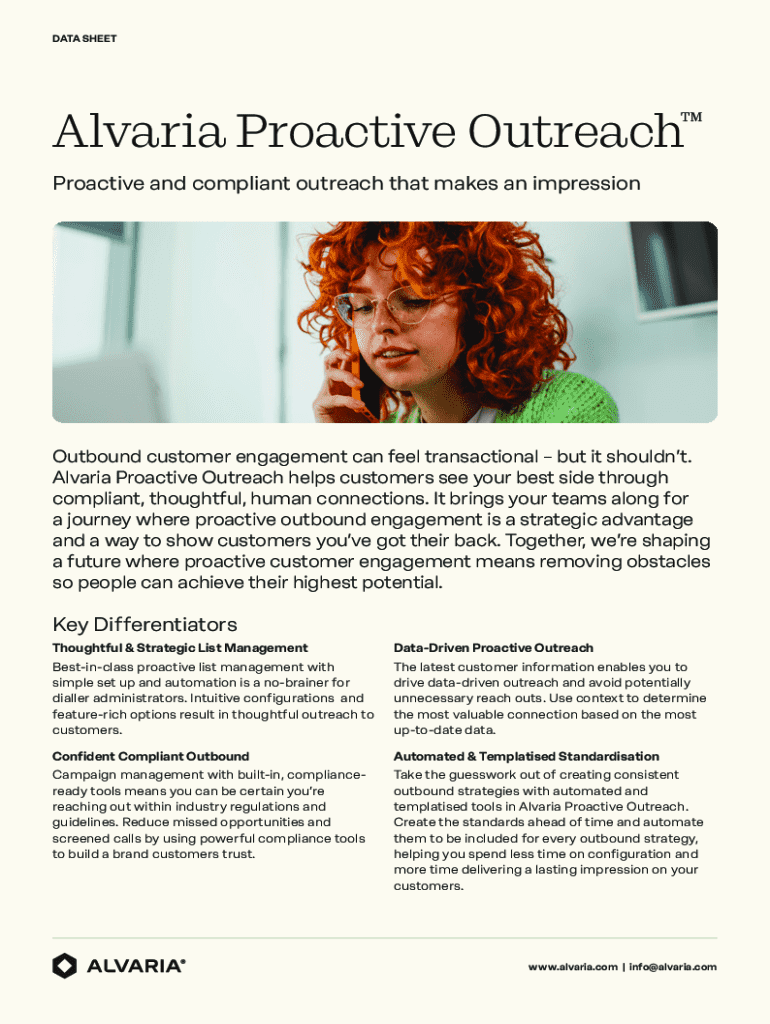 DATA SHEET

Alvaria Proactive Outreach™

Proactive and compliant outreach that makes an impression

Outbound customer engagement can feel transactional – but it shouldn't. Alvaria Proactive Outreach helps customers see your best side through compliant, thoughtful, human connections. It brings your teams along for a journey where proactive outbound engagement is a strategic advantage and a way to show customers you've got their back. Together, we're shaping a future where proactive customer engagement means removing obstacles so people can achieve their highest potential.

Key Differentiators

Thoughtful & Strategic List Management

Best-in-class proactive list management with simple set up and automation is a no-brainer for dialler administrators. Intuitive configurations and feature-rich options result in thoughtful outreach to customers.

Confident Compliant Outbound

Campaign management with built-in, compliance-ready tools means you can be certain you're reaching out within industry regulations and guidelines. Reduce missed opportunities and screened calls by using powerful compliance tools to build a brand customers trust.

Data-Driven Proactive Outreach

The latest customer information enables you to drive data-driven outreach and avoid potentially unnecessary reach outs. Use context to determine the most valuable connection based on the most up-to-date data.

Automated & Templatised Standardisation

Take the guesswork out of creating consistent outbound strategies with automated and templatised tools in Alvaria Proactive Outreach. Create the standards ahead of time and automate them to be included for every outbound strategy, helping you spend less time on configuration and more time delivering a lasting impression on your customers.

ALVARIA®

www.alvaria.com | info@alvaria.com